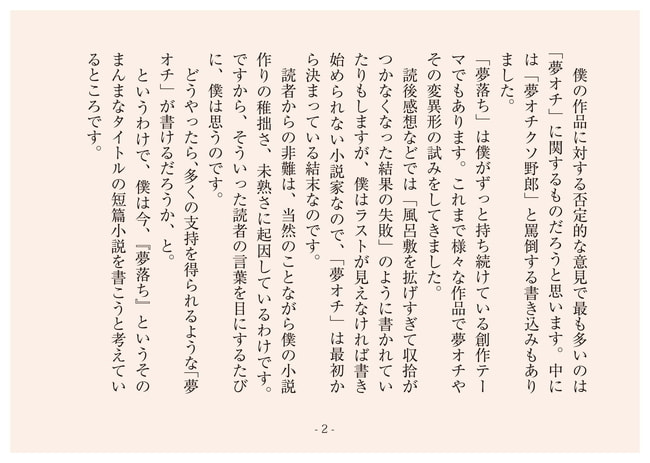 僕の作品に対する否定的な意見で最も多いのは「夢オチ」に関するものだろうと思います。中には「夢オチクソ野郎」と罵倒する書き込みもありました。

「夢落ち」は僕がずっと持ち続けている創作テーマでもあります。これまで様々な作品で夢オチやその変異形の試みをしてきました。

読後感想などでは「風呂敷を拡げすぎて収拾がつかなくなった結果の失敗」のように書かれていたりもしますが、僕はラストが見えなければ書き始められない小説家なので、「夢オチ」は最初から決まっている結末なのです。

読者からの非難は、当然のことながら僕の小説作りの稚拙さ、未熟さに起因しているわけです。ですから、そういった読者の言葉を目にするたびに、僕は思うのです。

どうやったら、多くの支持を得られるような「夢オチ」が書けるだろうか、と。

というわけで、僕は今、『夢落ち』というそのまんまなタイトルの短篇小説を書こうと考えているところです。

- 2 -